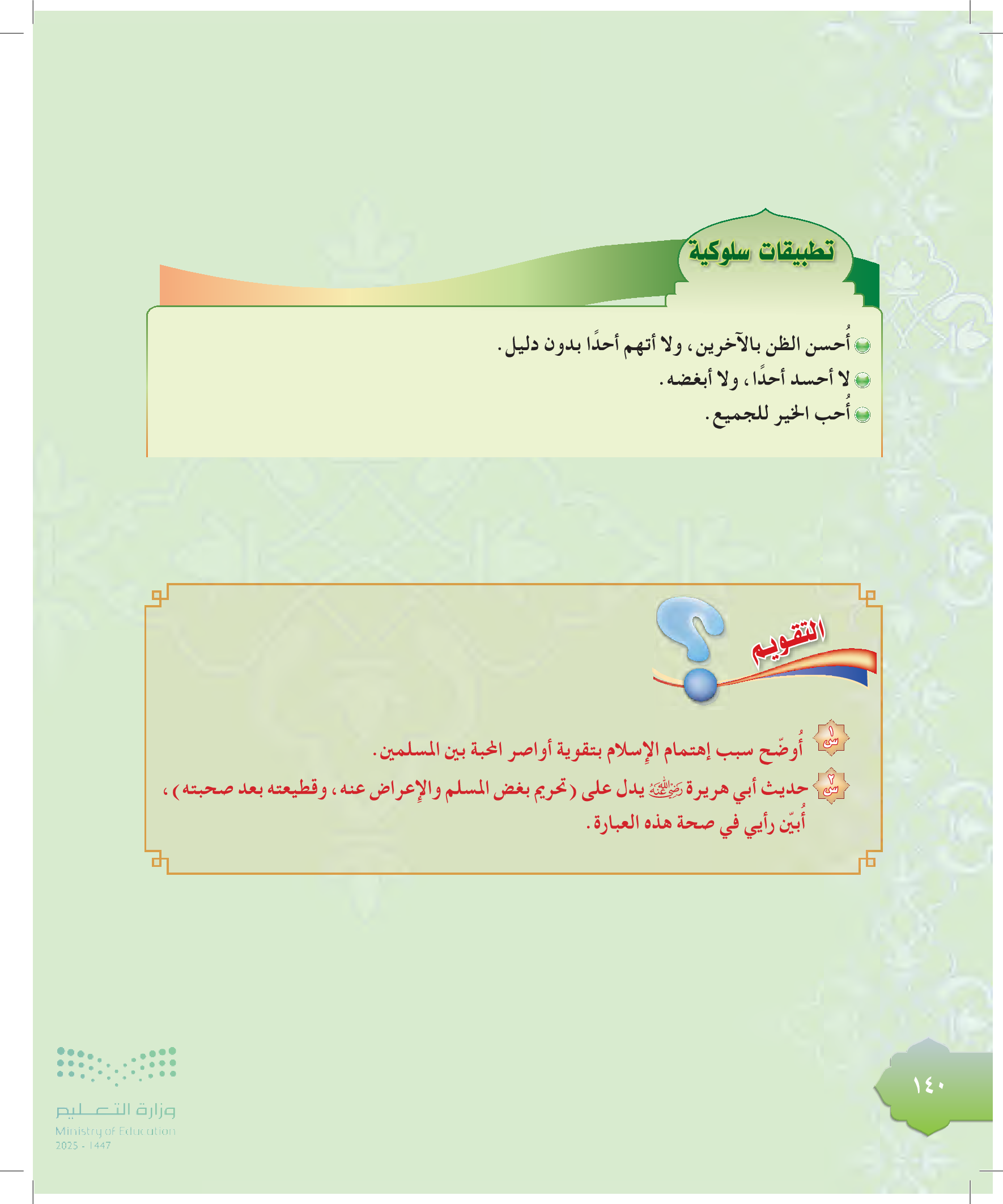 تطبيقات سلوكية

أُحسن الظن بالآخرين، ولا أتهم أحدًا بدون دليل.

لا أحسد أحدًا، ولا أبغضه.

أُحب الخير للجميع.

التقويم

س١ أُوضّح سبب إهتمام الإسلام بتقوية أواصر المحبة بين المسلمين.

س٢ حديث أبي هريرة رضي الله عنه يدل على (تحريم بغض المسلم والإعراض عنه، وقطيعته بعد صحبته)، أُبيّن رأيي في صحة هذه العبارة.

١٤٠

وزارة التعليم
Ministry of Education
2025 - 1447